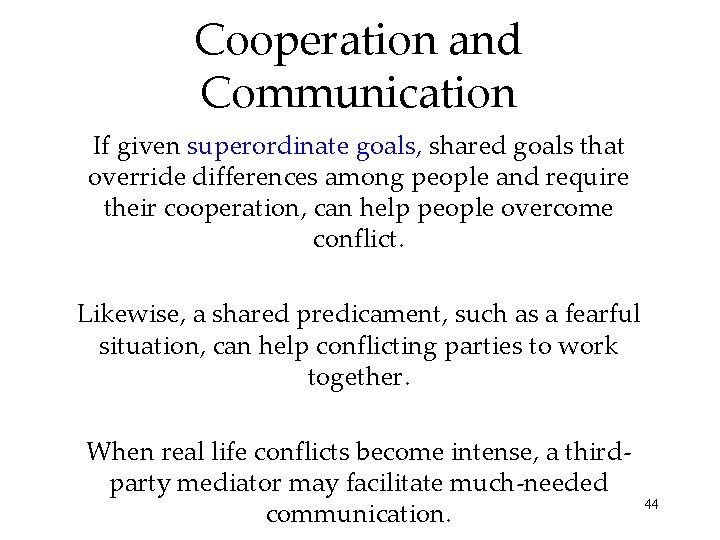 Cooperation and Communication

If given superordinate goals, shared goals that override differences among people and require their cooperation, can help people overcome conflict.

Likewise, a shared predicament, such as a fearful situation, can help conflicting parties to work together.

When real life conflicts become intense, a third-party mediator may facilitate much-needed communication.

44